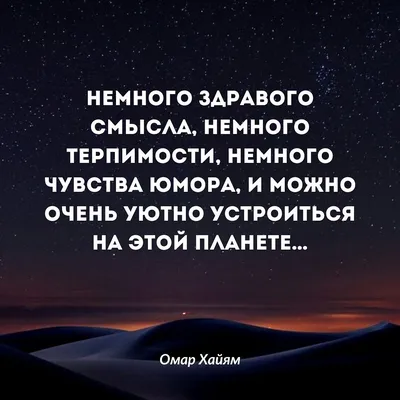 НЕМНОГО ЗДРАВОГО СМЫСЛА, НЕМНОГО ТЕРПИМОСТИ, НЕМНОГО ЧУВСТВА ЮМОРА, И МОЖНО ОЧЕНЬ УЮТНО УСТРОИТЬСЯ НА ЭТОЙ ПЛАНЕТЕ...

Омар Хайям